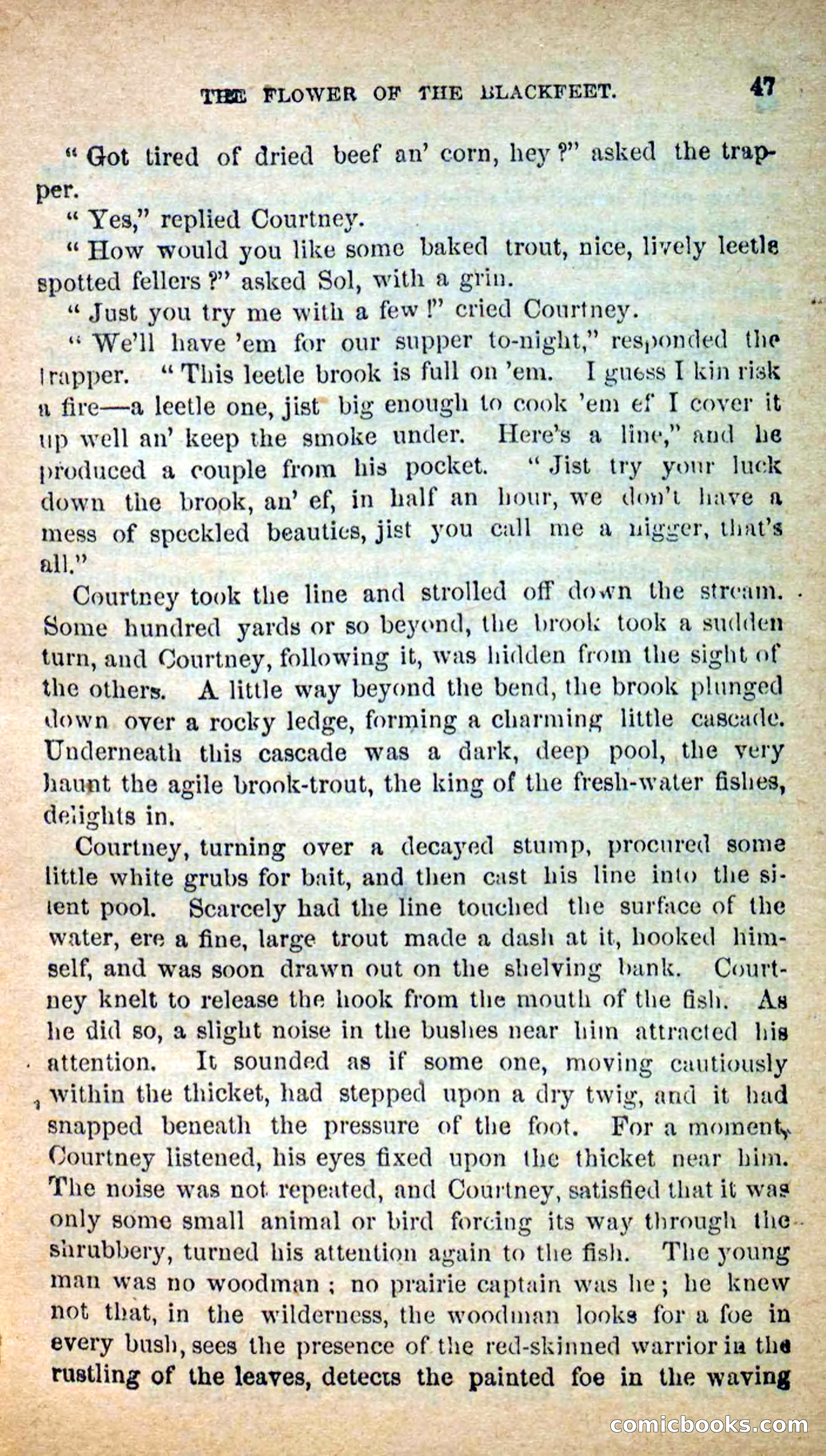 THE FLOWER OF THE BLACKFEET. 47

"Got tired of dried beef an' corn, hey?" asked the trapper.

"Yes," replied Courtney.

"How would you like some baked trout, nice, lively leetle spotted fellers?" asked Sol, with a grin.

"Just you try me with a few!" cried Courtney.

"We'll have 'em for our supper to-night," responded the trapper. "This leetle brook is full on 'em. I guess I kin risk a fire—a leetle one, jist big enough to cook 'em ef I cover it up well an' keep the smoke under. Here's a line," and he produced a couple from his pocket. "Jist try your luck down the brook, an' ef, in half an hour, we don't have a mess of speckled beauties, jist you call me a nigger, that's all."

Courtney took the line and strolled off down the stream. Some hundred yards or so beyond, the brook took a sudden turn, and Courtney, following it, was hidden from the sight of the others. A little way beyond the bend, the brook plunged down over a rocky ledge, forming a charming little cascade. Underneath this cascade was a dark, deep pool, the very haunt the agile brook-trout, the king of the fresh-water fishes, delights in.

Courtney, turning over a decayed stump, procured some little white grubs for bait, and then cast his line into the silent pool. Scarcely had the line touched the surface of the water, ere a fine, large trout made a dash at it, hooked himself, and was soon drawn out on the shelving bank. Courtney knelt to release the hook from the mouth of the fish. As he did so, a slight noise in the bushes near him attracted his attention. It sounded as if some one, moving cautiously within the thicket, had stepped upon a dry twig, and it had snapped beneath the pressure of the foot. For a moment, Courtney listened, his eyes fixed upon the thicket near him. The noise was not repeated, and Courtney, satisfied that it was only some small animal or bird forcing its way through the shrubbery, turned his attention again to the fish. The young man was no woodman; no prairie captain was he; he knew not that, in the wilderness, the woodman looks for a foe in every bush, sees the presence of the red-skinned warrior in the rustling of the leaves, detects the painted foe in the waving

comicbooks.com